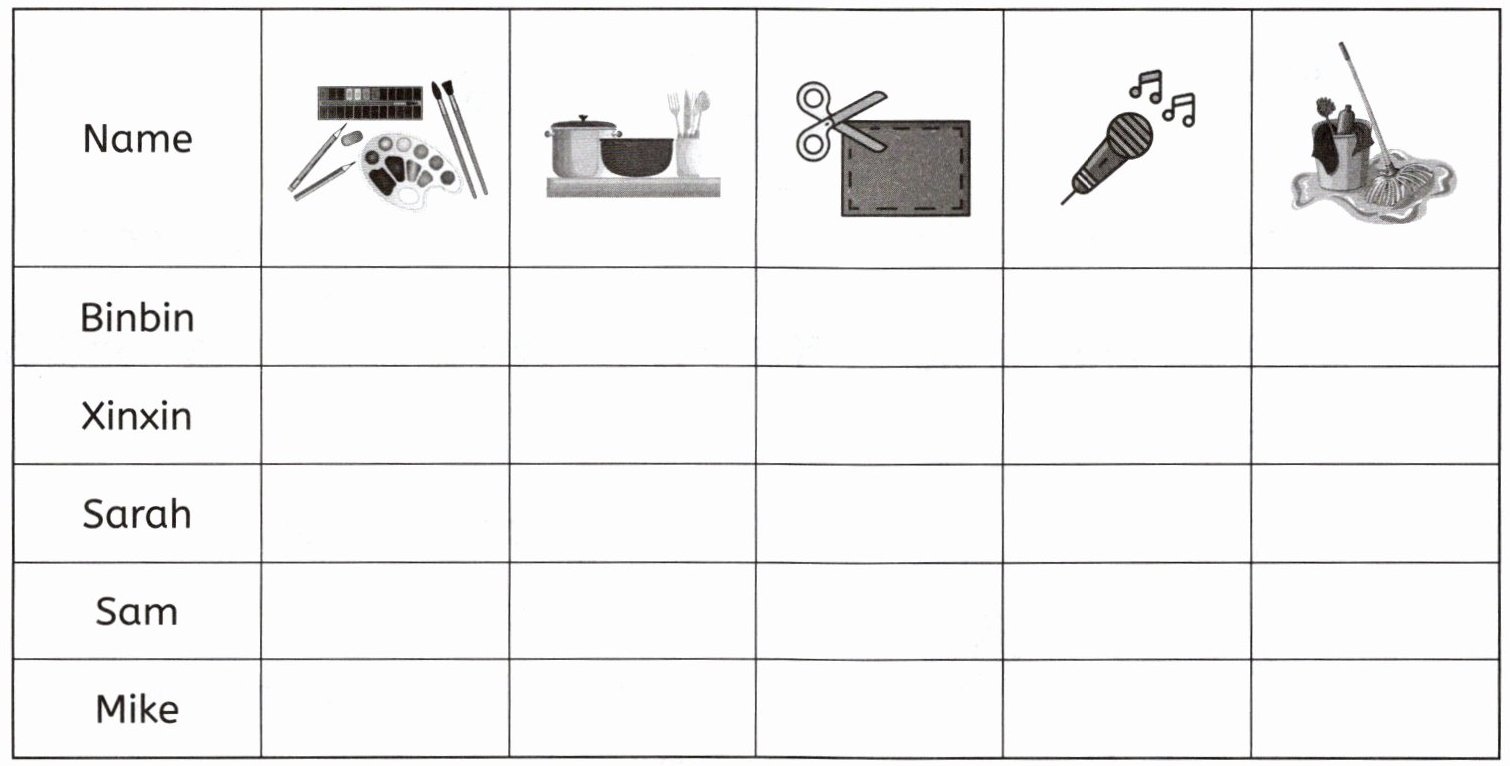 | Name | | | | | |
|---|---|---|---|---|---|
| Binbin | | | | | |
| Xinxin | | | | | |
| Sarah | | | | | |
| Sam | | | | | |
| Mike | | | | | |